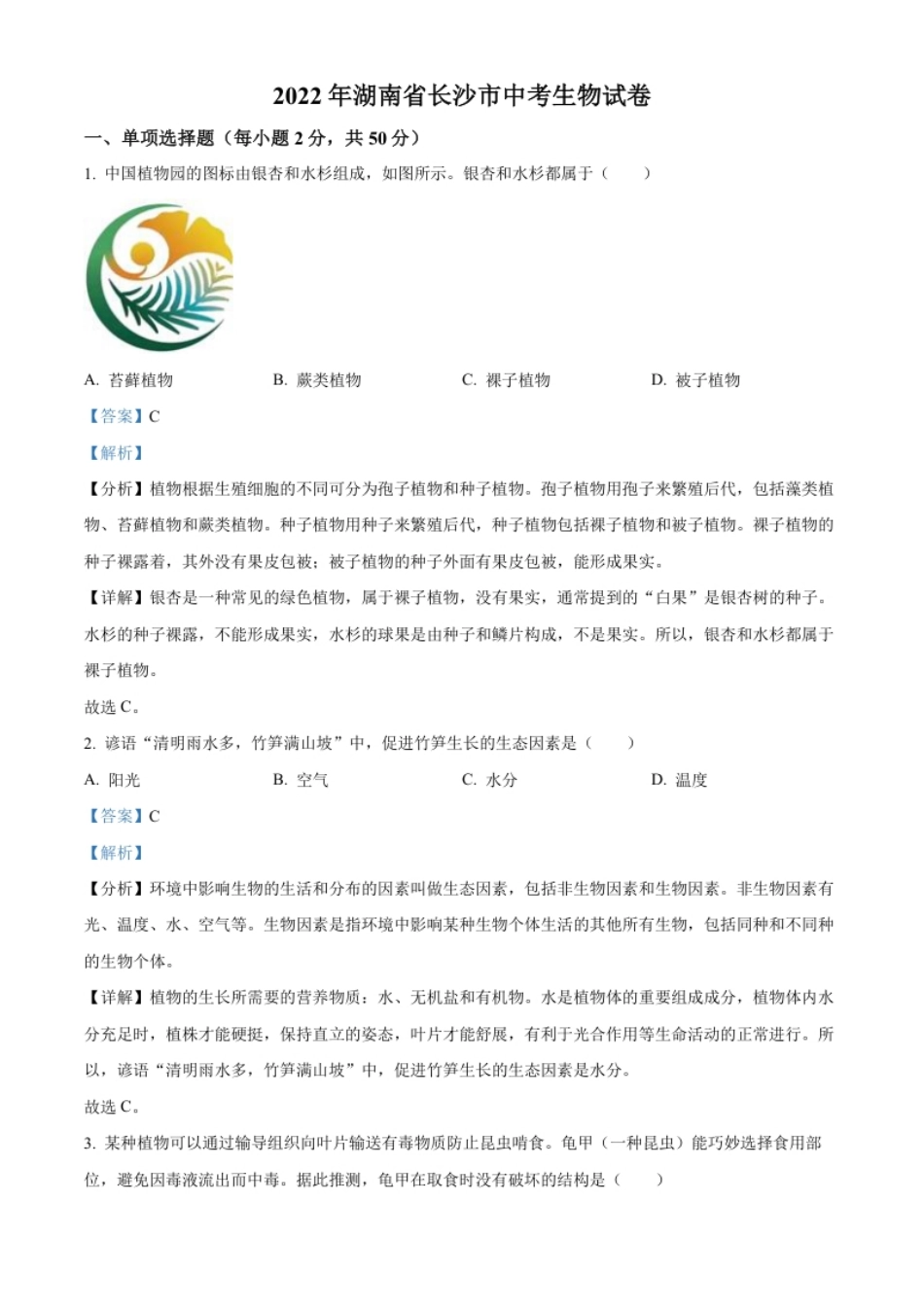 2022 年湖南省长沙市中考生物试卷

一、单项选择题（每小题 2 分，共 50 分）

1. 中国植物园的图标由银杏和水杉组成，如图所示。银杏和水杉都属于（　　）

A. 苔藓植物　　B. 蕨类植物　　C. 裸子植物　　D. 被子植物

【答案】C

【解析】

【分析】植物根据生殖细胞的不同可分为孢子植物和种子植物。孢子植物用孢子来繁殖后代，包括藻类植物、苔藓植物和蕨类植物。种子植物用种子来繁殖后代，种子植物包括裸子植物和被子植物。裸子植物的种子裸露着，其外没有果皮包被；被子植物的种子外面有果皮包被，能形成果实。

【详解】银杏是一种常见的绿色植物，属于裸子植物，没有果实，通常提到的“白果”是银杏树的种子。水杉的种子裸露，不能形成果实，水杉的球果是由种子和鳞片构成，不是果实。所以，银杏和水杉都属于裸子植物。

故选 C。

2. 谚语“清明雨水多，竹笋满山坡”中，促进竹笋生长的生态因素是（　　）

A. 阳光　　B. 空气　　C. 水分　　D. 温度

【答案】C

【解析】

【分析】环境中影响生物的生活和分布的因素叫做生态因素，包括非生物因素和生物因素。非生物因素有光、温度、水、空气等。生物因素是指环境中影响某种生物个体生活的其他所有生物，包括同种和不同种的生物个体。

【详解】植物的生长所需要的营养物质：水、无机盐和有机物。水是植物体的重要组成成分，植物体内水分充足时，植株才能硬挺，保持直立的姿态，叶片才能舒展，有利于光合作用等生命活动的正常进行。所以，谚语“清明雨水多，竹笋满山坡”中，促进竹笋生长的生态因素是水分。

故选 C。

3. 某种植物可以通过输导组织向叶片输送有毒物质防止昆虫啃食。龟甲（一种昆虫）能巧妙选择食用部位，避免因毒液流出而中毒。据此推测，龟甲在取食时没有破坏的结构是（　　）